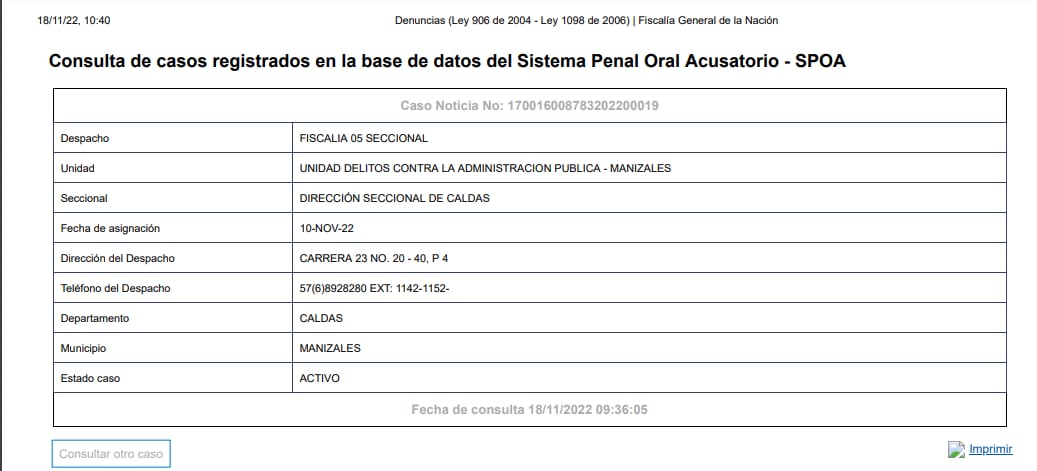 18/11/22, 10:40

Denuncias (Ley 906 de 2004 - Ley 1098 de 2006) | Fiscalía General de la Nación

Consulta de casos registrados en la base de datos del Sistema Penal Oral Acusatorio - SPOA

| Caso Noticia No: 170016008783202200019 | |
|---|---|
| Despacho | FISCALIA 05 SECCIONAL |
| Unidad | UNIDAD DELITOS CONTRA LA ADMINISTRACION PUBLICA - MANIZALES |
| Seccional | DIRECCIÓN SECCIONAL DE CALDAS |
| Fecha de asignación | 10-NOV-22 |
| Dirección del Despacho | CARRERA 23 NO. 20 - 40, P 4 |
| Teléfono del Despacho | 57(6)8928280 EXT: 1142-1152- |
| Departamento | CALDAS |
| Municipio | MANIZALES |
| Estado caso | ACTIVO |
| Fecha de consulta 18/11/2022 09:36:05 | |

Consultar otro caso

Imprimir